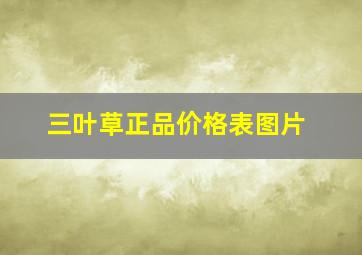 三叶草正品价格表图片